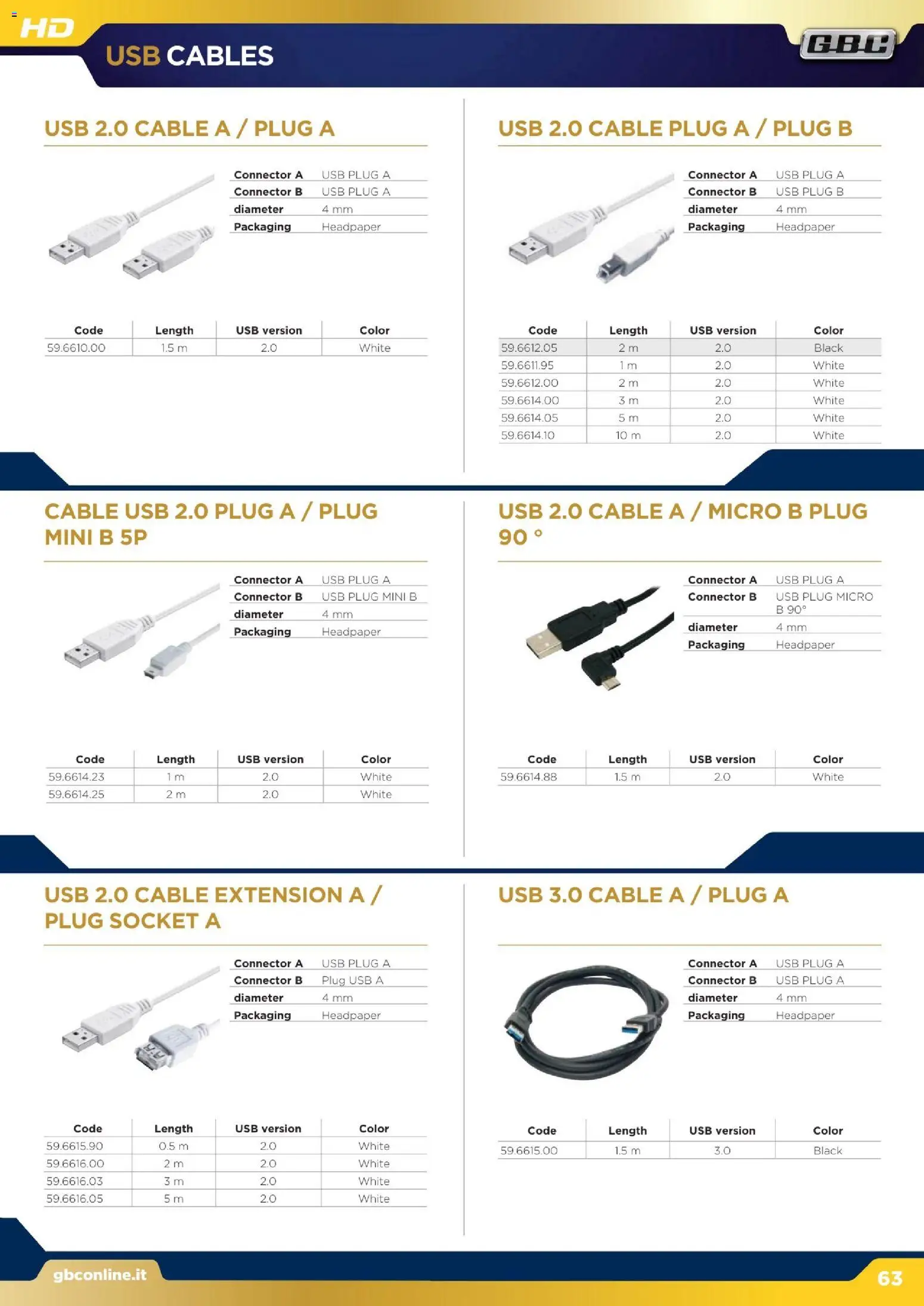 HD

USB CABLES

GBC

USB 2.0 CABLE A / PLUG A

| Connector A | USB PLUG A |
|---|---|
| Connector B | USB PLUG A |
| diameter | 4 mm |
| Packaging | Headpaper |

| Code | Length | USB version | Color |
|---|---|---|---|
| 59.6610.00 | 1.5 m | 2.0 | White |

USB 2.0 CABLE PLUG A / PLUG B

| Connector A | USB PLUG A |
|---|---|
| Connector B | USB PLUG B |
| diameter | 4 mm |
| Packaging | Headpaper |

| Code | Length | USB version | Color |
|---|---|---|---|
| 59.6612.05 | 2 m | 2.0 | Black |
| 59.6611.95 | 1 m | 2.0 | White |
| 59.6612.00 | 2 m | 2.0 | White |
| 59.6614.00 | 3 m | 2.0 | White |
| 59.6614.05 | 5 m | 2.0 | White |
| 59.6614.10 | 10 m | 2.0 | White |

CABLE USB 2.0 PLUG A / PLUG MINI B 5P

| Connector A | USB PLUG A |
|---|---|
| Connector B | USB PLUG MINI B |
| diameter | 4 mm |
| Packaging | Headpaper |

| Code | Length | USB version | Color |
|---|---|---|---|
| 59.6614.23 | 1 m | 2.0 | White |
| 59.6614.25 | 2 m | 2.0 | White |

USB 2.0 CABLE A / MICRO B PLUG 90 °

| Connector A | USB PLUG A |
|---|---|
| Connector B | USB PLUG MICRO B 90° |
| diameter | 4 mm |
| Packaging | Headpaper |

| Code | Length | USB version | Color |
|---|---|---|---|
| 59.6614.88 | 1.5 m | 2.0 | White |

USB 2.0 CABLE EXTENSION A / PLUG SOCKET A

| Connector A | USB PLUG A |
|---|---|
| Connector B | Plug USB A |
| diameter | 4 mm |
| Packaging | Headpaper |

| Code | Length | USB version | Color |
|---|---|---|---|
| 59.6615.90 | 0.5 m | 2.0 | White |
| 59.6616.00 | 2 m | 2.0 | White |
| 59.6616.03 | 3 m | 2.0 | White |
| 59.6616.05 | 5 m | 2.0 | White |

USB 3.0 CABLE A / PLUG A

| Connector A | USB PLUG A |
|---|---|
| Connector B | USB PLUG A |
| diameter | 4 mm |
| Packaging | Headpaper |

| Code | Length | USB version | Color |
|---|---|---|---|
| 59.6615.00 | 1.5 m | 3.0 | Black |

gbconline.it

63